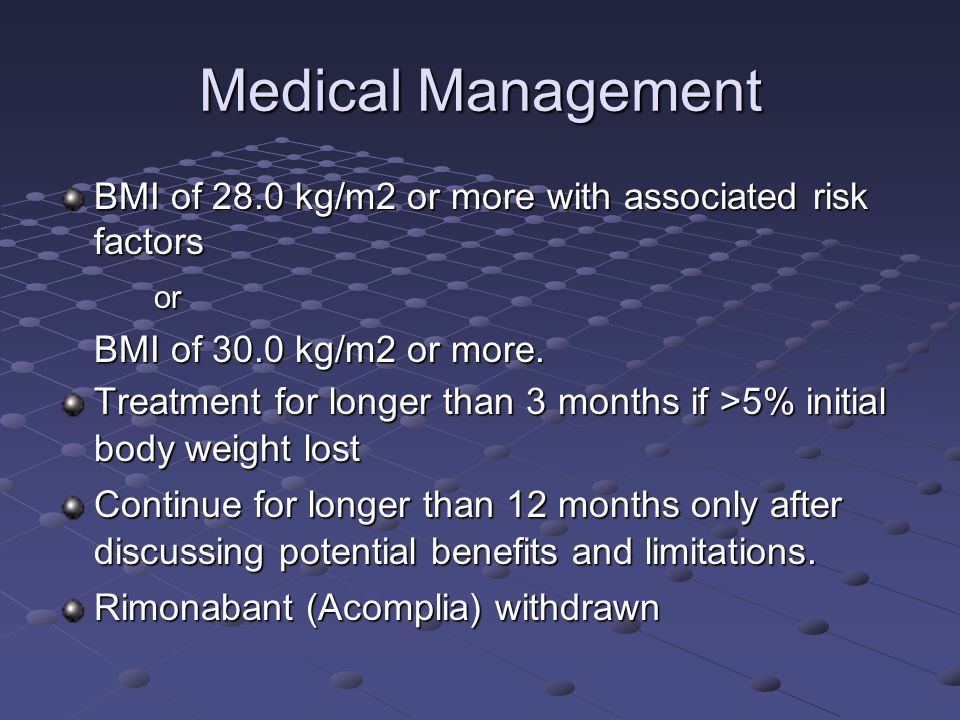 Medical Management

BMI of 28.0 kg/m2 or more with associated risk factors

or

BMI of 30.0 kg/m2 or more.

Treatment for longer than 3 months if >5% initial body weight lost

Continue for longer than 12 months only after discussing potential benefits and limitations.

Rimonabant (Acomplia) withdrawn